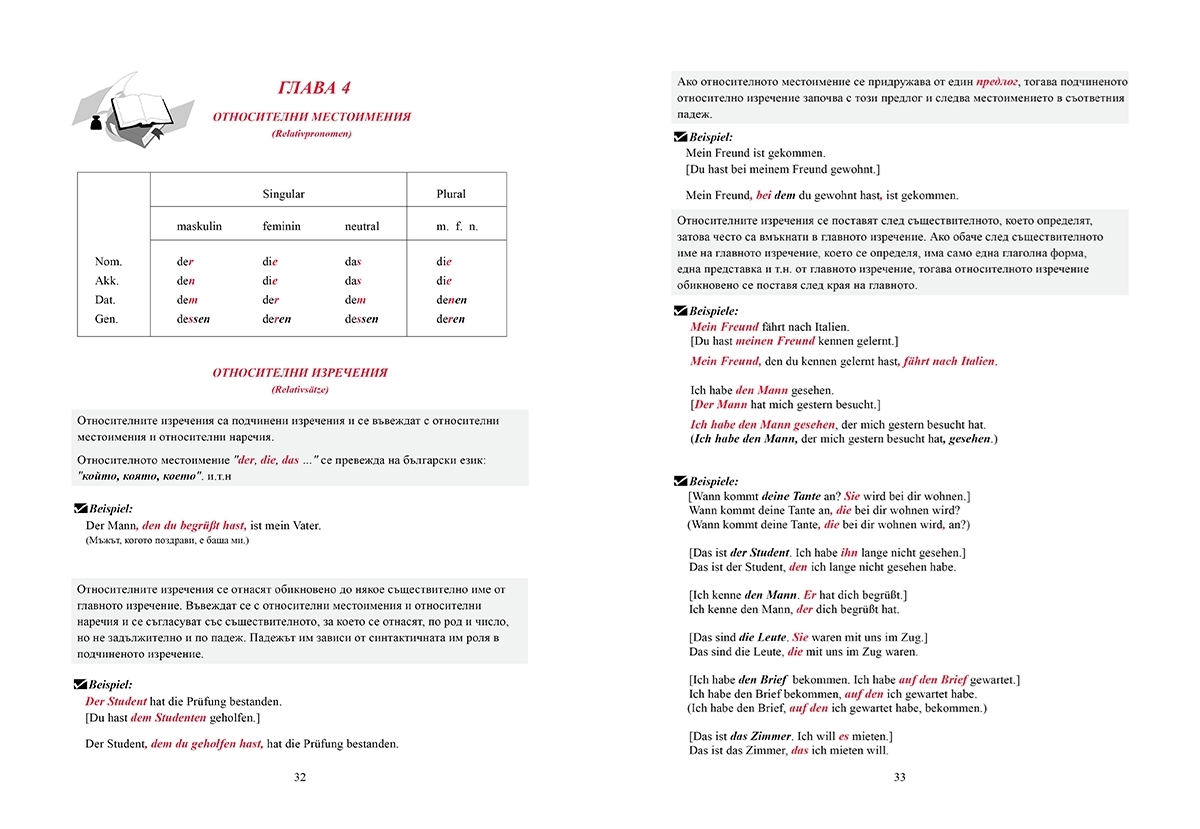 ГЛАВА 4

ОТНОСИТЕЛНИ МЕСТОИМЕНИЯ
(Relativpronomen)

| | Singular | | | Plural |
|---|---|---|---|---|
| | maskulin | feminin | neutral | m. f. n. |
| Nom. | der | die | das | die |
| Akk. | den | die | das | die |
| Dat. | dem | der | dem | denen |
| Gen. | dessen | deren | dessen | deren |

ОТНОСИТЕЛНИ ИЗРЕЧЕНИЯ
(Relativsätze)

Относителните изречения са подчинени изречения и се въвеждат с относителни местоимения и относителни наречия.

Относителното местоимение "der, die, das ..." се превежда на български език: "който, която, което". и.т.н

Beispiel:
Der Mann, den du begrüßt hast, ist mein Vater.
(Мъжът, когото поздрави, е баща ми.)

Относителните изречения се отнасят обикновено до някое съществително име от главното изречение. Въвеждат се с относителни местоимения и относителни наречия и се съгласуват със съществителното, за което се отнасят, по род и число, но не задължително и по падеж. Падежът им зависи от синтактичната им роля в подчиненото изречение.

Beispiel:
Der Student hat die Prüfung bestanden.
[Du hast dem Studenten geholfen.]

Der Student, dem du geholfen hast, hat die Prüfung bestanden.

32

Ако относителното местоимение се придружава от един предлог, тогава подчиненото относително изречение започва с този предлог и следва местоимението в съответния падеж.

Beispiel:
Mein Freund ist gekommen.
[Du hast bei meinem Freund gewohnt.]

Mein Freund, bei dem du gewohnt hast, ist gekommen.

Относителните изречения се поставят след съществителното, което определят, затова често са вмъкнати в главното изречение. Ако обаче след съществителното име на главното изречение, което се определя, има само една глаголна форма, една представка и т.н. от главното изречение, тогава относителното изречение обикновено се поставя след края на главното.

Beispiele:
Mein Freund fährt nach Italien.
[Du hast meinen Freund kennen gelernt.]

Mein Freund, den du kennen gelernt hast, fährt nach Italien.

Ich habe den Mann gesehen.
[Der Mann hat mich gestern besucht.]

Ich habe den Mann gesehen, der mich gestern besucht hat.
(Ich habe den Mann, der mich gestern besucht hat, gesehen.)

Beispiele:
[Wann kommt deine Tante an? Sie wird bei dir wohnen.]
Wann kommt deine Tante an, die bei dir wohnen wird?
(Wann kommt deine Tante, die bei dir wohnen wird, an?)

[Das ist der Student. Ich habe ihn lange nicht gesehen.]
Das ist der Student, den ich lange nicht gesehen habe.

[Ich kenne den Mann. Er hat dich begrüßt.]
Ich kenne den Mann, der dich begrüßt hat.

[Das sind die Leute. Sie waren mit uns im Zug.]
Das sind die Leute, die mit uns im Zug waren.

[Ich habe den Brief bekommen. Ich habe auf den Brief gewartet.]
Ich habe den Brief bekommen, auf den ich gewartet habe.
(Ich habe den Brief, auf den ich gewartet habe, bekommen.)

[Das ist das Zimmer. Ich will es mieten.]
Das ist das Zimmer, das ich mieten will.

33